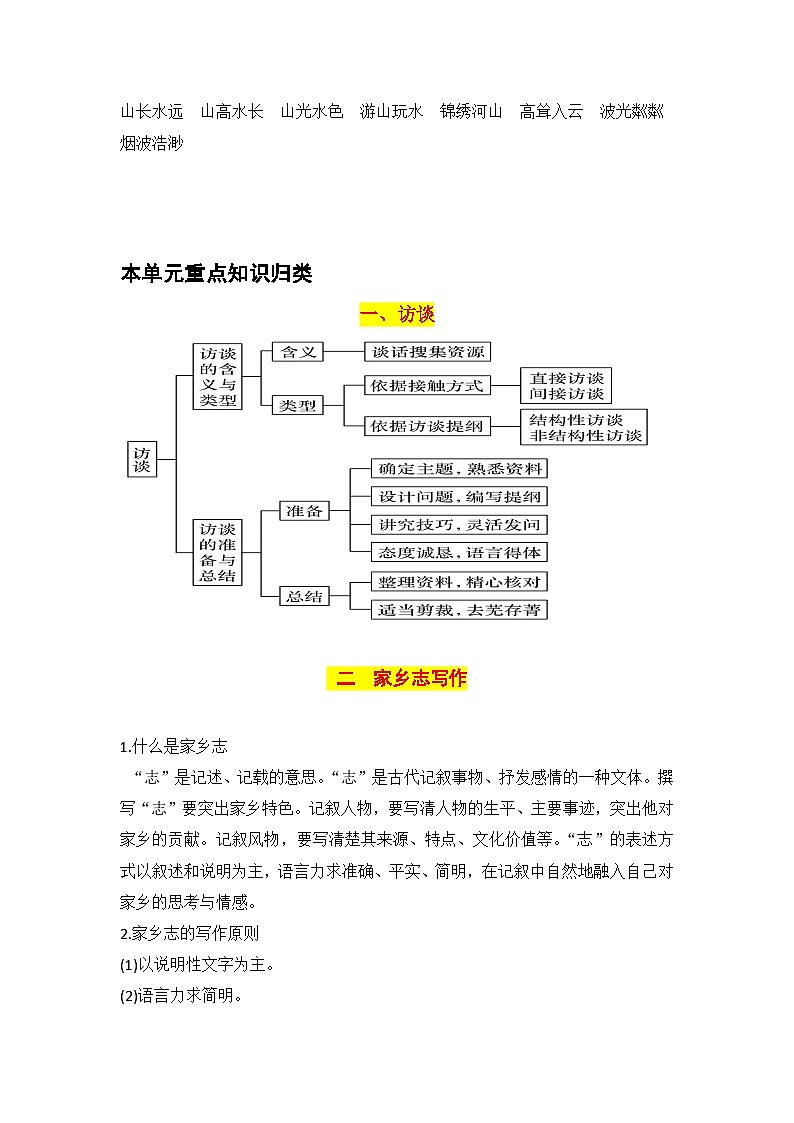 山长水远　山高水长　山光水色　游山玩水　锦绣河山　高耸入云　波光粼粼　烟波浩渺

本单元重点知识归类

一、访谈

访谈
访谈的含义与类型
含义
谈话搜集资源
类型
依据接触方式
直接访谈
间接访谈
依据访谈提纲
结构性访谈
非结构性访谈
访谈的准备与总结
准备
确定主题，熟悉资料
设计问题，编写提纲
讲究技巧，灵活发问
态度诚恳，语言得体
总结
整理资料，精心核对
适当剪裁，去芜存菁

二　家乡志写作

1.什么是家乡志

“志”是记述、记载的意思。“志”是古代记叙事物、抒发感情的一种文体。撰写“志”要突出家乡特色。记叙人物，要写清人物的生平、主要事迹，突出他对家乡的贡献。记叙风物，要写清楚其来源、特点、文化价值等。“志”的表述方式以叙述和说明为主，语言力求准确、平实、简明，在记叙中自然地融入自己对家乡的思考与情感。

2.家乡志的写作原则

(1)以说明性文字为主。

(2)语言力求简明。